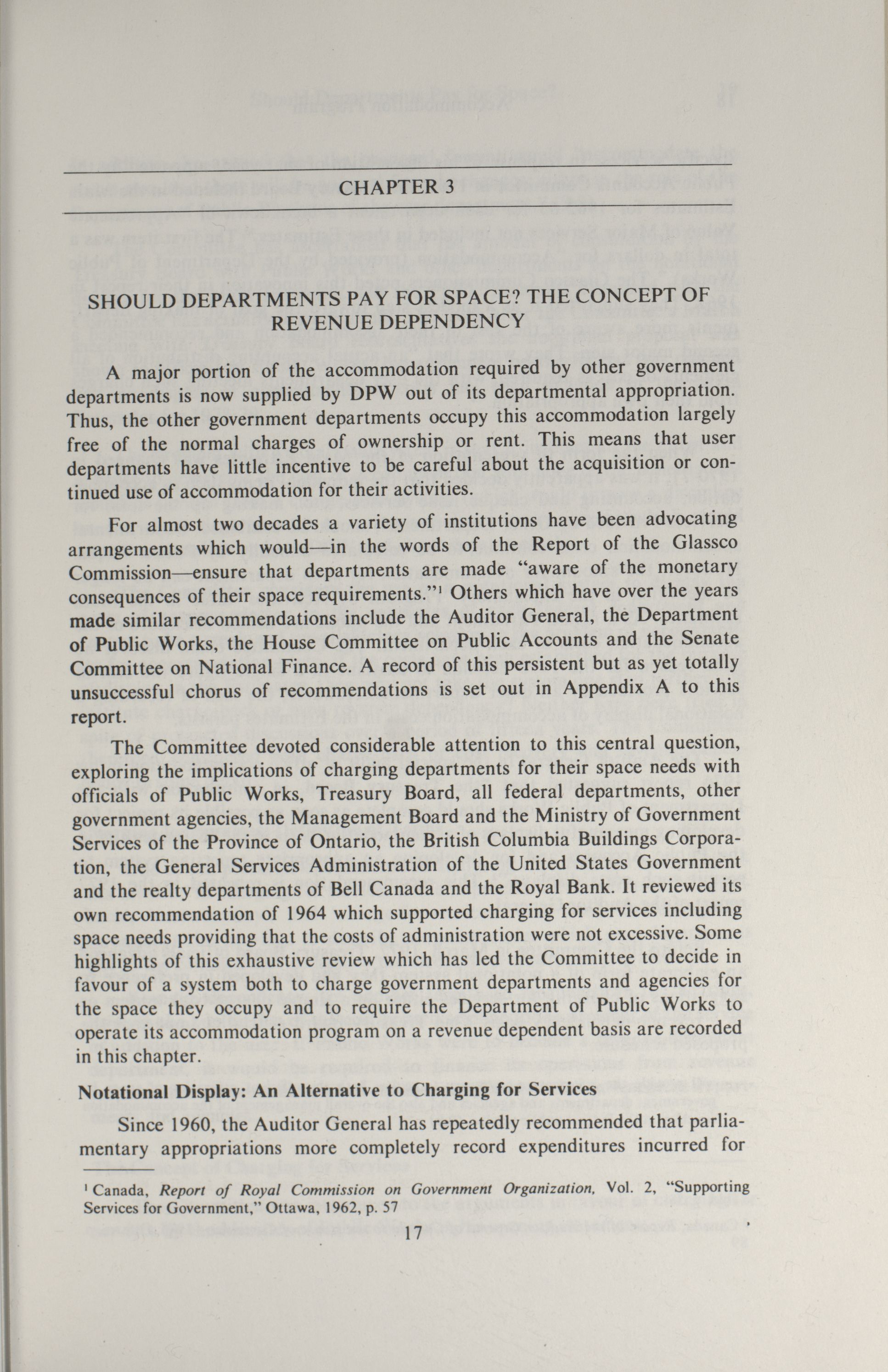 CHAPTER 3

SHOULD DEPARTMENTS PAY FOR SPACE? THE CONCEPT OF REVENUE DEPENDENCY

A major portion of the accommodation required by other government departments is now supplied by DPW out of its departmental appropriation. Thus, the other government departments occupy this accommodation largely free of the normal charges of ownership or rent. This means that user departments have little incentive to be careful about the acquisition or continued use of accommodation for their activities.

For almost two decades a variety of institutions have been advocating arrangements which would—in the words of the Report of the Glassco Commission—ensure that departments are made "aware of the monetary consequences of their space requirements."$^1$ Others which have over the years made similar recommendations include the Auditor General, the Department of Public Works, the House Committee on Public Accounts and the Senate Committee on National Finance. A record of this persistent but as yet totally unsuccessful chorus of recommendations is set out in Appendix A to this report.

The Committee devoted considerable attention to this central question, exploring the implications of charging departments for their space needs with officials of Public Works, Treasury Board, all federal departments, other government agencies, the Management Board and the Ministry of Government Services of the Province of Ontario, the British Columbia Buildings Corporation, the General Services Administration of the United States Government and the realty departments of Bell Canada and the Royal Bank. It reviewed its own recommendation of 1964 which supported charging for services including space needs providing that the costs of administration were not excessive. Some highlights of this exhaustive review which has led the Committee to decide in favour of a system both to charge government departments and agencies for the space they occupy and to require the Department of Public Works to operate its accommodation program on a revenue dependent basis are recorded in this chapter.

Notational Display: An Alternative to Charging for Services

Since 1960, the Auditor General has repeatedly recommended that parliamentary appropriations more completely record expenditures incurred for

$^1$ Canada, Report of Royal Commission on Government Organization, Vol. 2, "Supporting Services for Government," Ottawa, 1962, p. 57

17